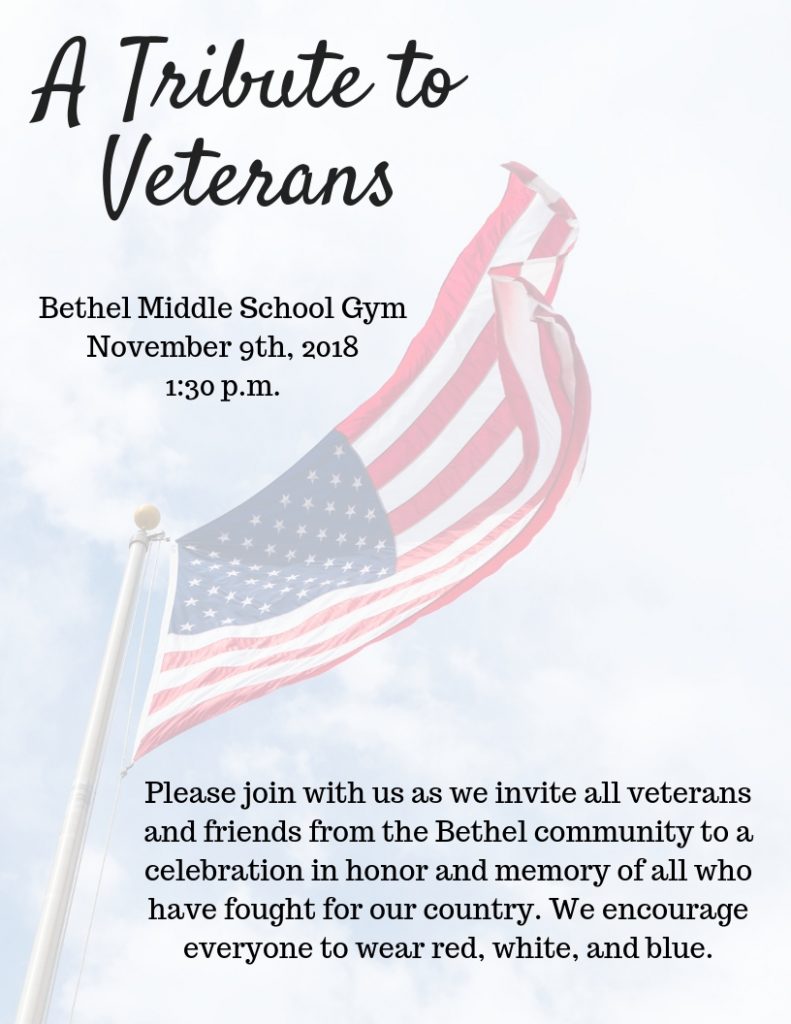 A Tribute to Veterans

Bethel Middle School Gym
November 9th, 2018
1:30 p.m.

Please join with us as we invite all veterans and friends from the Bethel community to a celebration in honor and memory of all who have fought for our country. We encourage everyone to wear red, white, and blue.